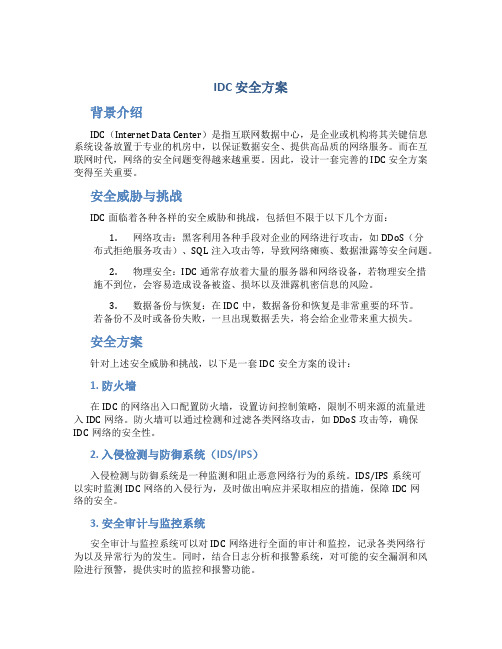 IDC 安全方案

背景介绍

IDC（Internet Data Center）是指互联网数据中心，是企业或机构将其关键信息系统设备放置于专业的机房中，以保证数据安全、提供高品质的网络服务。而在互联网时代，网络的安全问题变得越来越重要。因此，设计一套完善的 IDC 安全方案变得至关重要。

安全威胁与挑战

IDC 面临着各种各样的安全威胁和挑战，包括但不限于以下几个方面：

1. 网络攻击：黑客利用各种手段对企业的网络进行攻击，如 DDoS（分布式拒绝服务攻击）、SQL 注入攻击等，导致网络瘫痪、数据泄露等安全问题。

2. 物理安全：IDC 通常存放着大量的服务器和网络设备，若物理安全措施不到位，会容易造成设备被盗、损坏以及泄露机密信息的风险。

3. 数据备份与恢复：在 IDC 中，数据备份和恢复是非常重要的环节。若备份不及时或备份失败，一旦出现数据丢失，将会给企业带来重大损失。

安全方案

针对上述安全威胁和挑战，以下是一套 IDC 安全方案的设计：

1. 防火墙

在 IDC 的网络出入口配置防火墙，设置访问控制策略，限制不明来源的流量进入 IDC 网络。防火墙可以通过检测和过滤各类网络攻击，如 DDoS 攻击等，确保 IDC 网络的安全性。

2. 入侵检测与防御系统（IDS/IPS）

入侵检测与防御系统是一种监测和阻止恶意网络行为的系统。IDS/IPS 系统可以实时监测 IDC 网络的入侵行为，及时做出响应并采取相应的措施，保障 IDC 网络的安全。

3. 安全审计与监控系统

安全审计与监控系统可以对 IDC 网络进行全面的审计和监控，记录各类网络行为以及异常行为的发生。同时，结合日志分析和报警系统，对可能的安全漏洞和风险进行预警，提供实时的监控和报警功能。